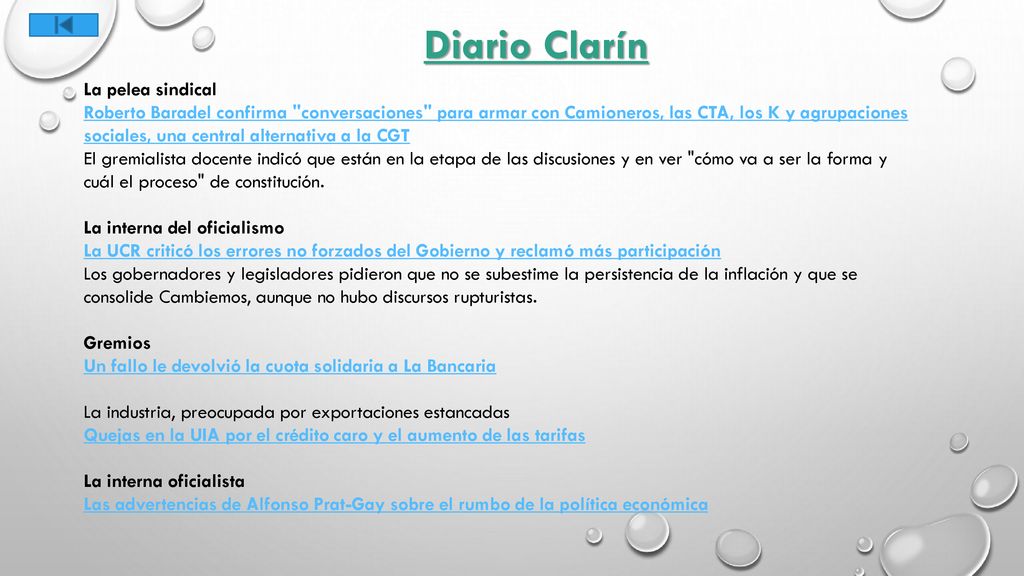 Diario Clarín

La pelea sindical
Roberto Baradel confirma "conversaciones" para armar con Camioneros, las CTA, los K y agrupaciones sociales, una central alternativa a la CGT
El gremialista docente indicó que están en la etapa de las discusiones y en ver "cómo va a ser la forma y cuál el proceso" de constitución.

La interna del oficialismo
La UCR criticó los errores no forzados del Gobierno y reclamó más participación
Los gobernadores y legisladores pidieron que no se subestime la persistencia de la inflación y que se consolide Cambiemos, aunque no hubo discursos rupturistas.

Gremios
Un fallo le devolvió la cuota solidaria a La Bancaria

La industria, preocupada por exportaciones estancadas
Quejas en la UIA por el crédito caro y el aumento de las tarifas

La interna oficialista
Las advertencias de Alfonso Prat-Gay sobre el rumbo de la política económica